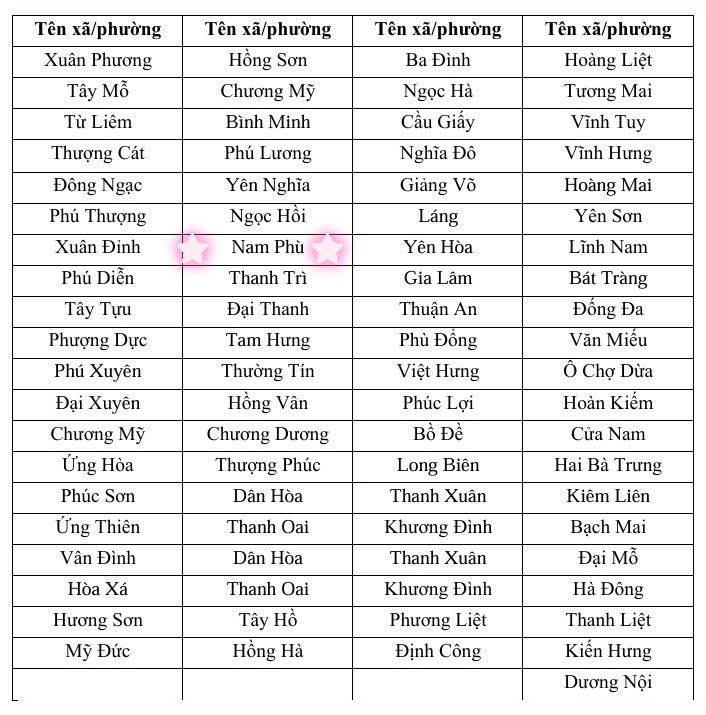 | Tên xã/phường | Tên xã/phường | Tên xã/phường | Tên xã/phường |
|---|---|---|---|
| Xuân Phương | Hồng Sơn | Ba Đình | Hoàng Liệt |
| Tây Mỗ | Chương Mỹ | Ngọc Hà | Tương Mai |
| Từ Liêm | Bình Minh | Cầu Giấy | Vĩnh Tuy |
| Thượng Cát | Phú Lương | Nghĩa Đô | Vĩnh Hưng |
| Đông Ngạc | Yên Nghĩa | Giảng Võ | Hoàng Mai |
| Phú Thượng | Ngọc Hồi | Láng | Yên Sơn |
| Xuân Đỉnh | Nam Phù | Yên Hòa | Lĩnh Nam |
| Phú Diễn | Thanh Trì | Gia Lâm | Bát Tràng |
| Tây Tựu | Đại Thanh | Thuận An | Đống Đa |
| Phượng Dực | Tam Hưng | Phù Đổng | Văn Miếu |
| Phú Xuyên | Thường Tín | Việt Hưng | Ô Chợ Dừa |
| Đại Xuyên | Hồng Vân | Phúc Lợi | Hoàn Kiếm |
| Chương Mỹ | Chương Dương | Bồ Đề | Cửa Nam |
| Ứng Hòa | Thượng Phúc | Long Biên | Hai Bà Trưng |
| Phúc Sơn | Dân Hòa | Thanh Xuân | Kiêm Liên |
| Ứng Thiên | Thanh Oai | Khương Đình | Bạch Mai |
| Vân Đình | Dân Hòa | Thanh Xuân | Đại Mỗ |
| Hòa Xá | Thanh Oai | Khương Đình | Hà Đông |
| Hương Sơn | Tây Hồ | Phương Liệt | Thanh Liệt |
| Mỹ Đức | Hồng Hà | Định Công | Kiến Hưng |
| | | | Dương Nội |